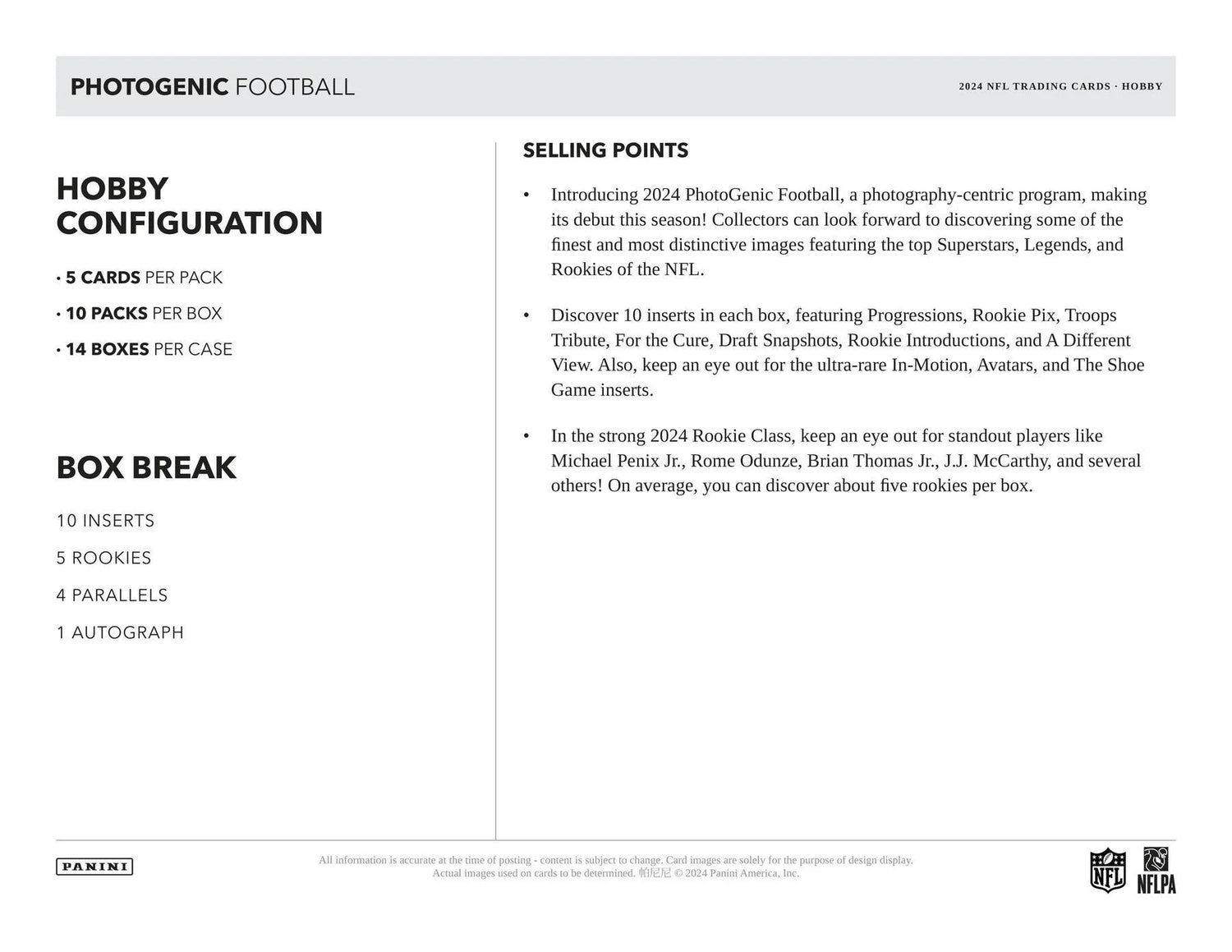 PHOTOGENIC FOOTBALL

2024 NFL TRADING CARDS · HOBBY

HOBBY CONFIGURATION

• 5 CARDS PER PACK

• 10 PACKS PER BOX

• 14 BOXES PER CASE

BOX BREAK

10 INSERTS

5 ROOKIES

4 PARALLELS

1 AUTOGRAPH

SELLING POINTS

• Introducing 2024 PhotoGenic Football, a photography-centric program, making its debut this season! Collectors can look forward to discovering some of the finest and most distinctive images featuring the top Superstars, Legends, and Rookies of the NFL.

• Discover 10 inserts in each box, featuring Progressions, Rookie Pix, Troops Tribute, For the Cure, Draft Snapshots, Rookie Introductions, and A Different View. Also, keep an eye out for the ultra-rare In-Motion, Avatars, and The Shoe Game inserts.

• In the strong 2024 Rookie Class, keep an eye out for standout players like Michael Penix Jr., Rome Odunze, Brian Thomas Jr., J.J. McCarthy, and several others! On average, you can discover about five rookies per box.

PANINI

All information is accurate at the time of posting - content is subject to change. Card images are solely for the purpose of design display. Actual images used on cards to be determined. 帕尼尼 © 2024 Panini America, Inc.

NFL

NFLPA